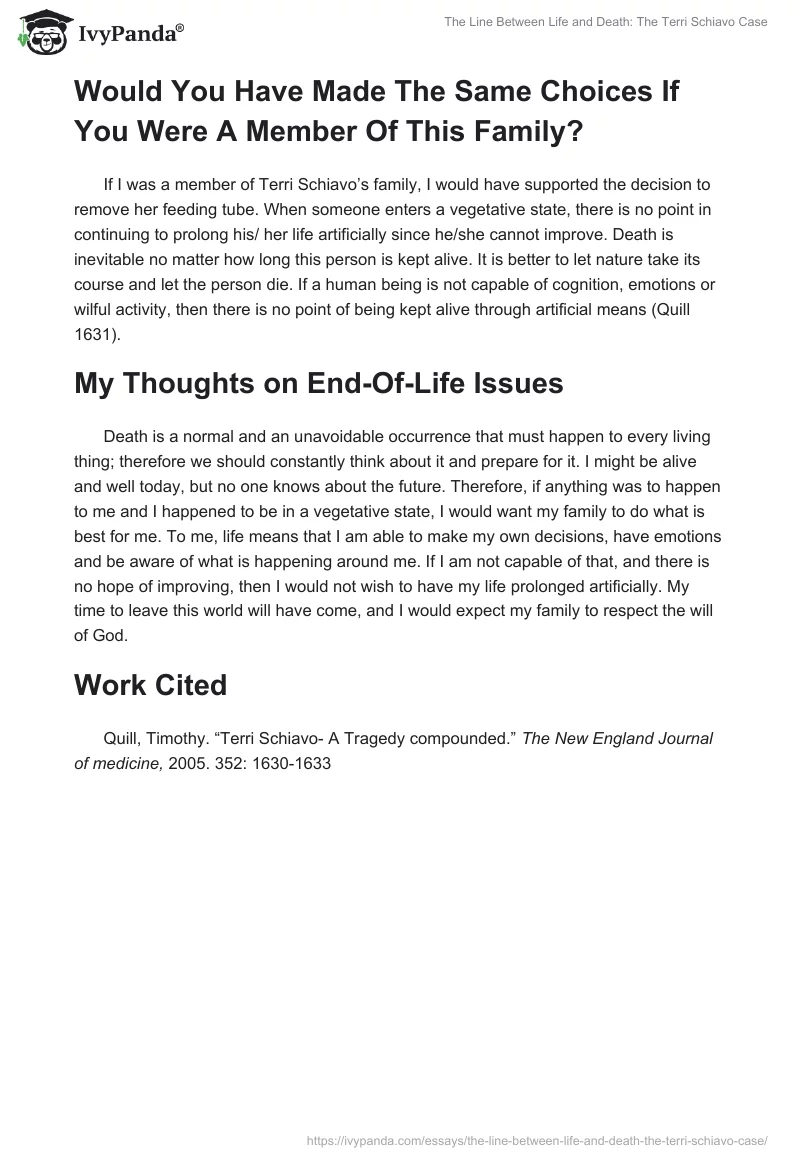 IvyPanda®

The Line Between Life and Death: The Terri Schiavo Case

Would You Have Made The Same Choices If You Were A Member Of This Family?

If I was a member of Terri Schiavo's family, I would have supported the decision to remove her feeding tube. When someone enters a vegetative state, there is no point in continuing to prolong his/ her life artificially since he/she cannot improve. Death is inevitable no matter how long this person is kept alive. It is better to let nature take its course and let the person die. If a human being is not capable of cognition, emotions or wilful activity, then there is no point of being kept alive through artificial means (Quill 1631).

My Thoughts on End-Of-Life Issues

Death is a normal and an unavoidable occurrence that must happen to every living thing; therefore we should constantly think about it and prepare for it. I might be alive and well today, but no one knows about the future. Therefore, if anything was to happen to me and I happened to be in a vegetative state, I would want my family to do what is best for me. To me, life means that I am able to make my own decisions, have emotions and be aware of what is happening around me. If I am not capable of that, and there is no hope of improving, then I would not wish to have my life prolonged artificially. My time to leave this world will have come, and I would expect my family to respect the will of God.

Work Cited

Quill, Timothy. "Terri Schiavo- A Tragedy compounded." The New England Journal of medicine, 2005. 352: 1630-1633

https://ivypanda.com/essays/the-line-between-life-and-death-the-terri-schiavo-case/